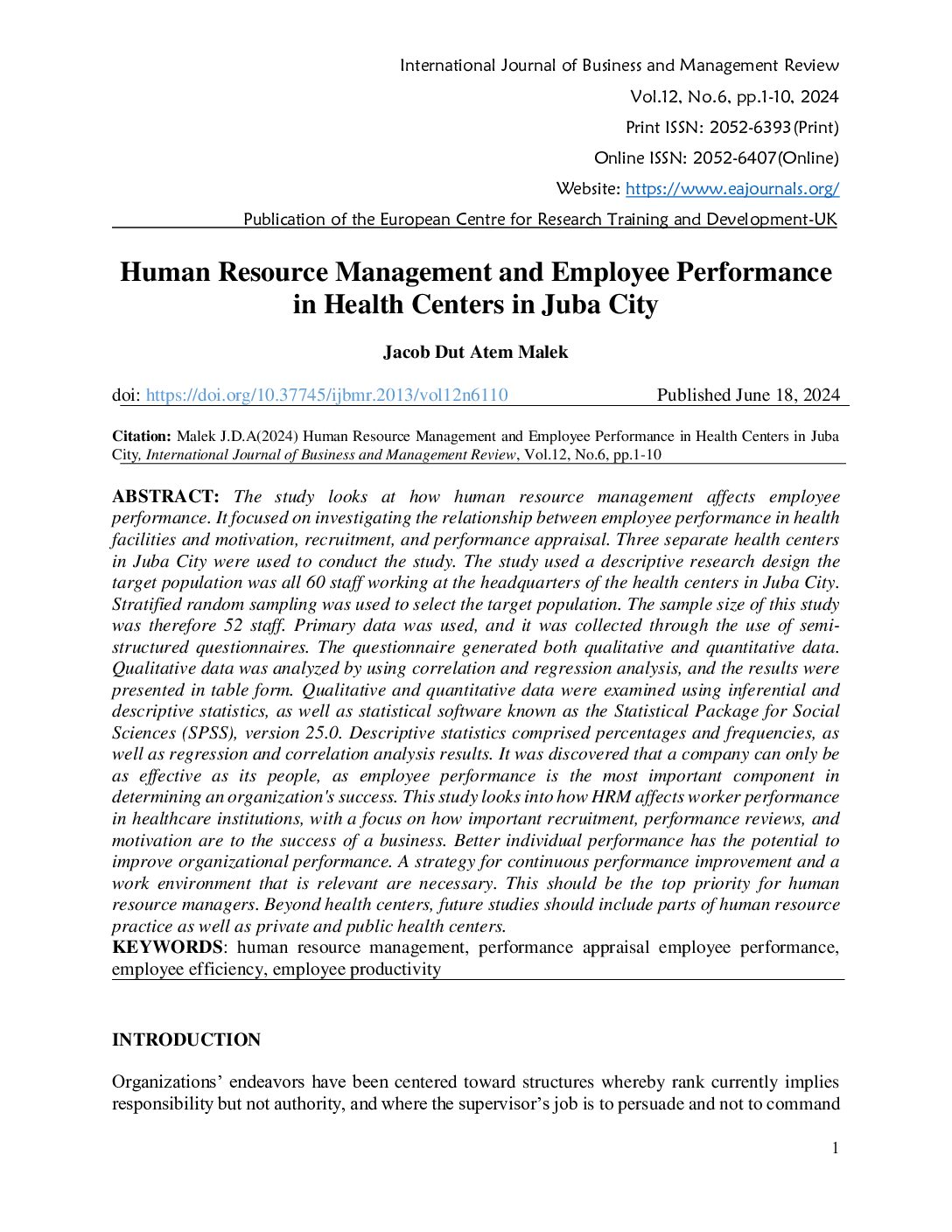 International Journal of Business and Management Review
Vol.12, No.6, pp.1-10, 2024
Print ISSN: 2052-6393(Print)
Online ISSN: 2052-6407(Online)
Website: https://www.eajournals.org/
Publication of the European Centre for Research Training and Development-UK

Human Resource Management and Employee Performance in Health Centers in Juba City

Jacob Dut Atem Malek

doi: https://doi.org/10.37745/ijbmr.2013/vol12n6110 Published June 18, 2024

Citation: Malek J.D.A(2024) Human Resource Management and Employee Performance in Health Centers in Juba City, International Journal of Business and Management Review, Vol.12, No.6, pp.1-10

ABSTRACT: The study looks at how human resource management affects employee performance. It focused on investigating the relationship between employee performance in health facilities and motivation, recruitment, and performance appraisal. Three separate health centers in Juba City were used to conduct the study. The study used a descriptive research design the target population was all 60 staff working at the headquarters of the health centers in Juba City. Stratified random sampling was used to select the target population. The sample size of this study was therefore 52 staff. Primary data was used, and it was collected through the use of semi-structured questionnaires. The questionnaire generated both qualitative and quantitative data. Qualitative data was analyzed by using correlation and regression analysis, and the results were presented in table form. Qualitative and quantitative data were examined using inferential and descriptive statistics, as well as statistical software known as the Statistical Package for Social Sciences (SPSS), version 25.0. Descriptive statistics comprised percentages and frequencies, as well as regression and correlation analysis results. It was discovered that a company can only be as effective as its people, as employee performance is the most important component in determining an organization's success. This study looks into how HRM affects worker performance in healthcare institutions, with a focus on how important recruitment, performance reviews, and motivation are to the success of a business. Better individual performance has the potential to improve organizational performance. A strategy for continuous performance improvement and a work environment that is relevant are necessary. This should be the top priority for human resource managers. Beyond health centers, future studies should include parts of human resource practice as well as private and public health centers.
KEYWORDS: human resource management, performance appraisal employee performance, employee efficiency, employee productivity

INTRODUCTION

Organizations' endeavors have been centered toward structures whereby rank currently implies responsibility but not authority, and where the supervisor's job is to persuade and not to command

1